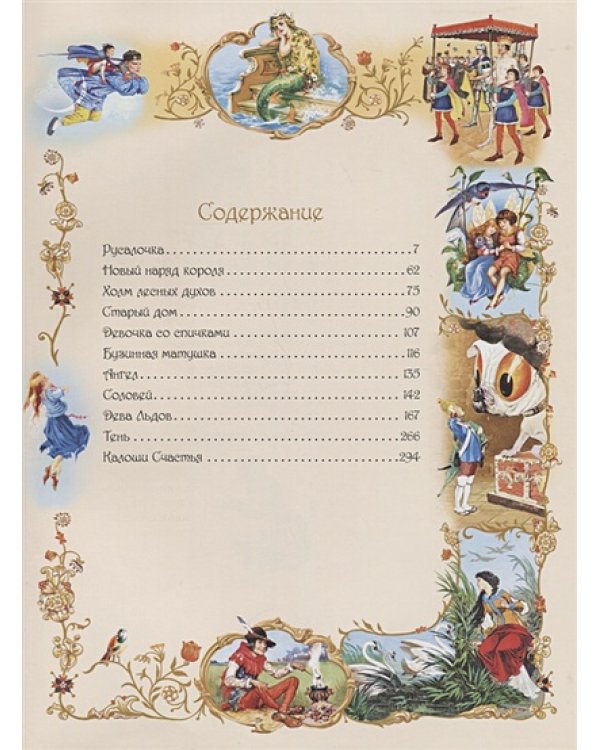 Содержание

Русалочка 7
Новый наряд короля 62
Холм лесных духов 75
Старый дом 90
Девочка со спичками 107
Бузинная матушка 116
Ангел 135
Соловей 142
Дева Льдов 167
Тень 266
Калоши Счастья 294